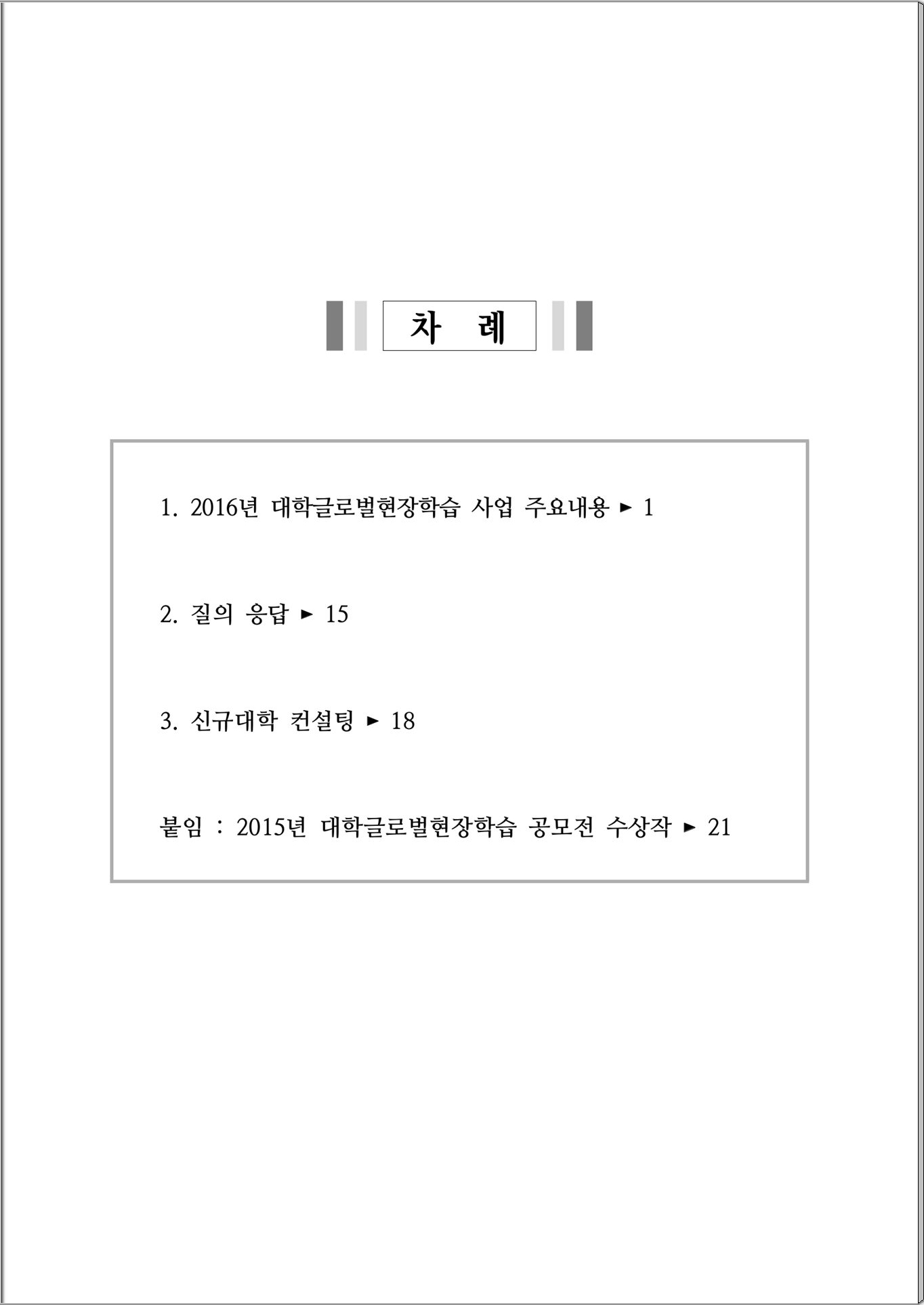 차 례

1. 2016년 대학글로벌현장학습 사업 주요내용 ► 1

2. 질의 응답 ► 15

3. 신규대학 컨설팅 ► 18

붙임 : 2015년 대학글로벌현장학습 공모전 수상작 ► 21